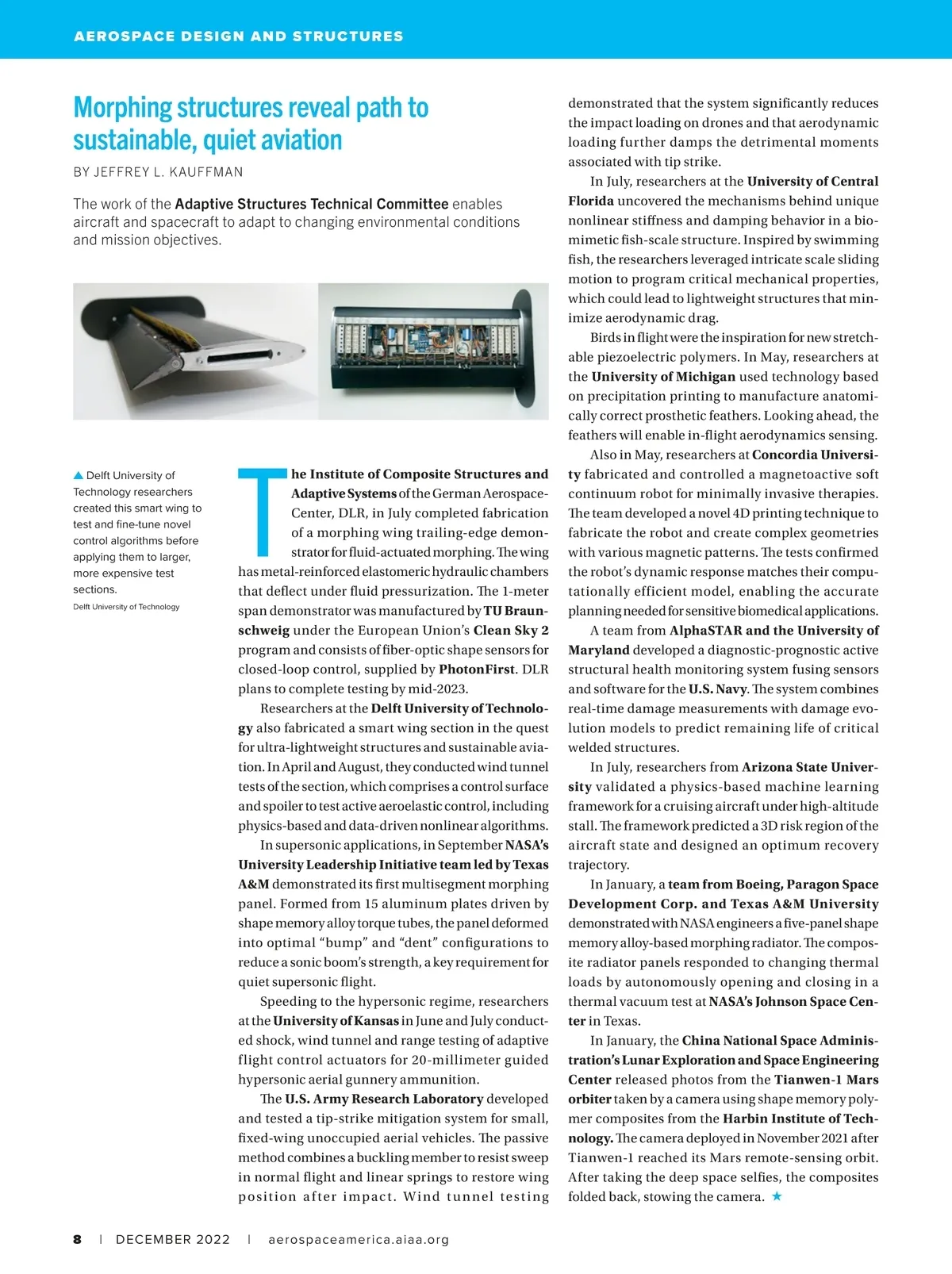 AEROSPACE DESIGN AND STRUCTURES

Morphing structures reveal path to sustainable, quiet aviation

BY JEFFREY L. KAUFFMAN

The work of the Adaptive Structures Technical Committee enables aircraft and spacecraft to adapt to changing environmental conditions and mission objectives.

▲ Delft University of Technology researchers created this smart wing to test and fine-tune novel control algorithms before applying them to larger, more expensive test sections.

Delft University of Technology

The Institute of Composite Structures and Adaptive Systems of the German Aerospace Center, DLR, in July completed fabrication of a morphing wing trailing-edge demonstrator for fluid-actuated morphing. The wing has metal-reinforced elastomeric hydraulic chambers that deflect under fluid pressurization. The 1-meter span demonstrator was manufactured by TU Braunschweig under the European Union's Clean Sky 2 program and consists of fiber-optic shape sensors for closed-loop control, supplied by PhotonFirst. DLR plans to complete testing by mid-2023.

Researchers at the Delft University of Technology also fabricated a smart wing section in the quest for ultra-lightweight structures and sustainable aviation. In April and August, they conducted wind tunnel tests of the section, which comprises a control surface and spoiler to test active aeroelastic control, including physics-based and data-driven nonlinear algorithms.

In supersonic applications, in September NASA's University Leadership Initiative team led by Texas A&M demonstrated its first multisegment morphing panel. Formed from 15 aluminum plates driven by shape memory alloy torque tubes, the panel deformed into optimal "bump" and "dent" configurations to reduce a sonic boom's strength, a key requirement for quiet supersonic flight.

Speeding to the hypersonic regime, researchers at the University of Kansas in June and July conducted shock, wind tunnel and range testing of adaptive flight control actuators for 20-millimeter guided hypersonic aerial gunnery ammunition.

The U.S. Army Research Laboratory developed and tested a tip-strike mitigation system for small, fixed-wing unoccupied aerial vehicles. The passive method combines a buckling member to resist sweep in normal flight and linear springs to restore wing position after impact. Wind tunnel testing demonstrated that the system significantly reduces the impact loading on drones and that aerodynamic loading further damps the detrimental moments associated with tip strike.

In July, researchers at the University of Central Florida uncovered the mechanisms behind unique nonlinear stiffness and damping behavior in a biomimetic fish-scale structure. Inspired by swimming fish, the researchers leveraged intricate scale sliding motion to program critical mechanical properties, which could lead to lightweight structures that minimize aerodynamic drag.

Birds in flight were the inspiration for new stretchable piezoelectric polymers. In May, researchers at the University of Michigan used technology based on precipitation printing to manufacture anatomically correct prosthetic feathers. Looking ahead, the feathers will enable in-flight aerodynamics sensing.

Also in May, researchers at Concordia University fabricated and controlled a magnetoactive soft continuum robot for minimally invasive therapies. The team developed a novel 4D printing technique to fabricate the robot and create complex geometries with various magnetic patterns. The tests confirmed the robot's dynamic response matches their computationally efficient model, enabling the accurate planning needed for sensitive biomedical applications.

A team from AlphaSTAR and the University of Maryland developed a diagnostic-prognostic active structural health monitoring system fusing sensors and software for the U.S. Navy. The system combines real-time damage measurements with damage evolution models to predict remaining life of critical welded structures.

In July, researchers from Arizona State University validated a physics-based machine learning framework for a cruising aircraft under high-altitude stall. The framework predicted a 3D risk region of the aircraft state and designed an optimum recovery trajectory.

In January, a team from Boeing, Paragon Space Development Corp. and Texas A&M University demonstrated with NASA engineers a five-panel shape memory alloy-based morphing radiator. The composite radiator panels responded to changing thermal loads by autonomously opening and closing in a thermal vacuum test at NASA's Johnson Space Center in Texas.

In January, the China National Space Administration's Lunar Exploration and Space Engineering Center released photos from the Tianwen-1 Mars orbiter taken by a camera using shape memory polymer composites from the Harbin Institute of Technology. The camera deployed in November 2021 after Tianwen-1 reached its Mars remote-sensing orbit. After taking the deep space selfies, the composites folded back, stowing the camera. ★

8 | DECEMBER 2022 | aerospaceamerica.aiaa.org